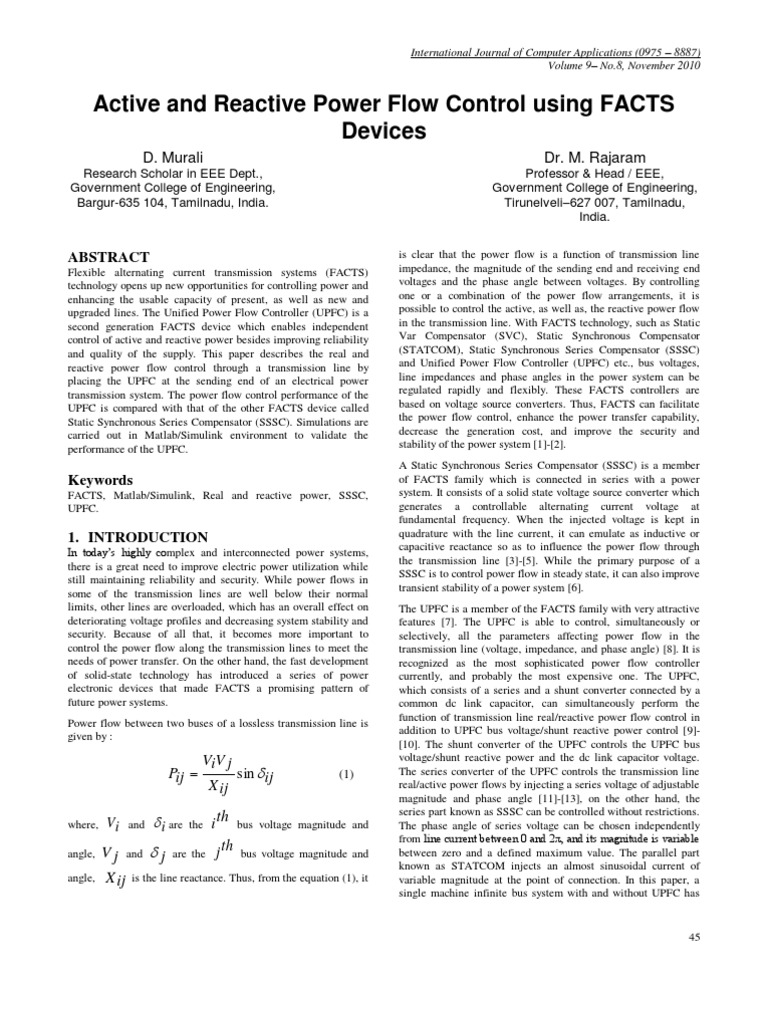 International Journal of Computer Applications (0975 – 8887)
Volume 9– No.8, November 2010

Active and Reactive Power Flow Control using FACTS Devices

D. Murali
Research Scholar in EEE Dept.,
Government College of Engineering,
Bargur-635 104, Tamilnadu, India.

Dr. M. Rajaram
Professor & Head / EEE,
Government College of Engineering,
Tirunelveli–627 007, Tamilnadu,
India.

ABSTRACT
Flexible alternating current transmission systems (FACTS) technology opens up new opportunities for controlling power and enhancing the usable capacity of present, as well as new and upgraded lines. The Unified Power Flow Controller (UPFC) is a second generation FACTS device which enables independent control of active and reactive power besides improving reliability and quality of the supply. This paper describes the real and reactive power flow control through a transmission line by placing the UPFC at the sending end of an electrical power transmission system. The power flow control performance of the UPFC is compared with that of the other FACTS device called Static Synchronous Series Compensator (SSSC). Simulations are carried out in Matlab/Simulink environment to validate the performance of the UPFC.

Keywords
FACTS, Matlab/Simulink, Real and reactive power, SSSC, UPFC.

1. INTRODUCTION
In today's highly complex and interconnected power systems, there is a great need to improve electric power utilization while still maintaining reliability and security. While power flows in some of the transmission lines are well below their normal limits, other lines are overloaded, which has an overall effect on deteriorating voltage profiles and decreasing system stability and security. Because of all that, it becomes more important to control the power flow along the transmission lines to meet the needs of power transfer. On the other hand, the fast development of solid-state technology has introduced a series of power electronic devices that made FACTS a promising pattern of future power systems.

Power flow between two buses of a lossless transmission line is given by :

$P_{ij} = \frac{V_i V_j}{X_{ij}} \sin \delta_{ij}$ (1)

where, $V_i$ and $\delta_i$ are the $i^{th}$ bus voltage magnitude and angle, $V_j$ and $\delta_j$ are the $j^{th}$ bus voltage magnitude and angle, $X_{ij}$ is the line reactance. Thus, from the equation (1), it is clear that the power flow is a function of transmission line impedance, the magnitude of the sending end and receiving end voltages and the phase angle between voltages. By controlling one or a combination of the power flow arrangements, it is possible to control the active, as well as, the reactive power flow in the transmission line. With FACTS technology, such as Static Var Compensator (SVC), Static Synchronous Compensator (STATCOM), Static Synchronous Series Compensator (SSSC) and Unified Power Flow Controller (UPFC) etc., bus voltages, line impedances and phase angles in the power system can be regulated rapidly and flexibly. These FACTS controllers are based on voltage source converters. Thus, FACTS can facilitate the power flow control, enhance the power transfer capability, decrease the generation cost, and improve the security and stability of the power system [1]-[2].

A Static Synchronous Series Compensator (SSSC) is a member of FACTS family which is connected in series with a power system. It consists of a solid state voltage source converter which generates a controllable alternating current voltage at fundamental frequency. When the injected voltage is kept in quadrature with the line current, it can emulate as inductive or capacitive reactance so as to influence the power flow through the transmission line [3]-[5]. While the primary purpose of a SSSC is to control power flow in steady state, it can also improve transient stability of a power system [6].

The UPFC is a member of the FACTS family with very attractive features [7]. The UPFC is able to control, simultaneously or selectively, all the parameters affecting power flow in the transmission line (voltage, impedance, and phase angle) [8]. It is recognized as the most sophisticated power flow controller currently, and probably the most expensive one. The UPFC, which consists of a series and a shunt converter connected by a common dc link capacitor, can simultaneously perform the function of transmission line real/reactive power flow control in addition to UPFC bus voltage/shunt reactive power control [9]-[10]. The shunt converter of the UPFC controls the UPFC bus voltage/shunt reactive power and the dc link capacitor voltage. The series converter of the UPFC controls the transmission line real/active power flows by injecting a series voltage of adjustable magnitude and phase angle [11]-[13], on the other hand, the series part known as SSSC can be controlled without restrictions. The phase angle of series voltage can be chosen independently from line current between 0 and 2π, and its magnitude is variable between zero and a defined maximum value. The parallel part known as STATCOM injects an almost sinusoidal current of variable magnitude at the point of connection. In this paper, a single machine infinite bus system with and without UPFC has

45